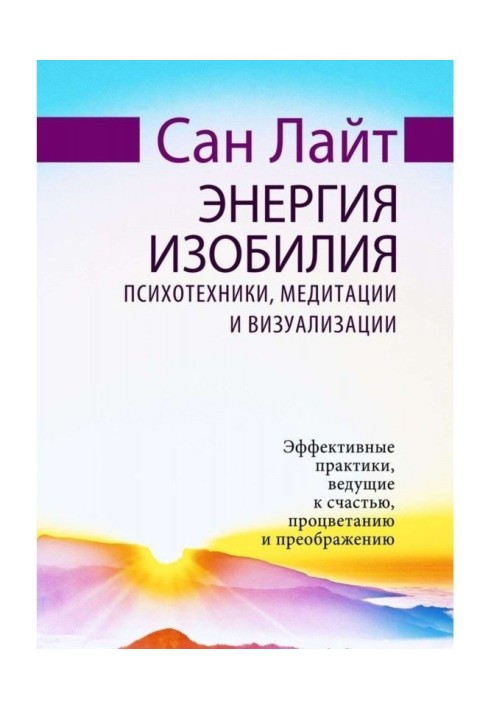 Сан Лайт

ЭНЕРГИЯ ИЗОБИЛИЯ

ПСИХОТЕХНИКИ, МЕДИТАЦИИ И ВИЗУАЛИЗАЦИИ

Эффективные практики, ведущие к счастью, процветанию и преображению